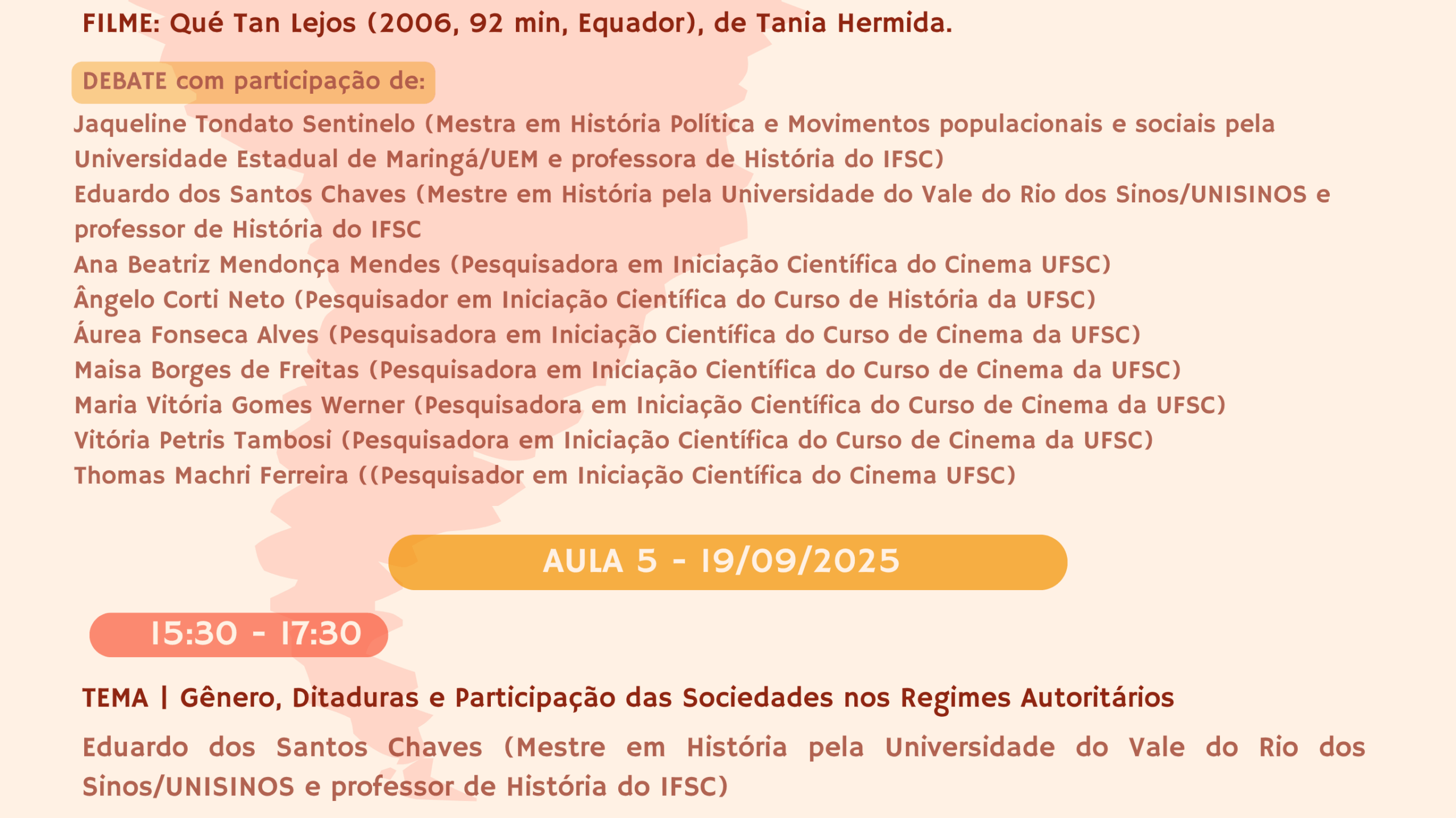 FILME: Qué Tan Lejos (2006, 92 min, Equador), de Tania Hermida.

DEBATE com participação de:

Jaqueline Tondato Sentinelo (Mestra em História Política e Movimentos populacionais e sociais pela Universidade Estadual de Maringá/UEM e professora de História do IFSC)
Eduardo dos Santos Chaves (Mestre em História pela Universidade do Vale do Rio dos Sinos/UNISINOS e professor de História do IFSC
Ana Beatriz Mendonça Mendes (Pesquisadora em Iniciação Científica do Cinema UFSC)
Ângelo Corti Neto (Pesquisador em Iniciação Científica do Curso de História da UFSC)
Áurea Fonseca Alves (Pesquisadora em Iniciação Científica do Curso de Cinema da UFSC)
Maisa Borges de Freitas (Pesquisadora em Iniciação Científica do Curso de Cinema da UFSC)
Maria Vitória Gomes Werner (Pesquisadora em Iniciação Científica do Curso de Cinema da UFSC)
Vitória Petris Tambosi (Pesquisadora em Iniciação Científica do Curso de Cinema da UFSC)
Thomas Machri Ferreira ((Pesquisador em Iniciação Científica do Cinema UFSC)

AULA 5 - 19/09/2025

15:30 - 17:30

TEMA | Gênero, Ditaduras e Participação das Sociedades nos Regimes Autoritários

Eduardo dos Santos Chaves (Mestre em História pela Universidade do Vale do Rio dos Sinos/UNISINOS e professor de História do IFSC)